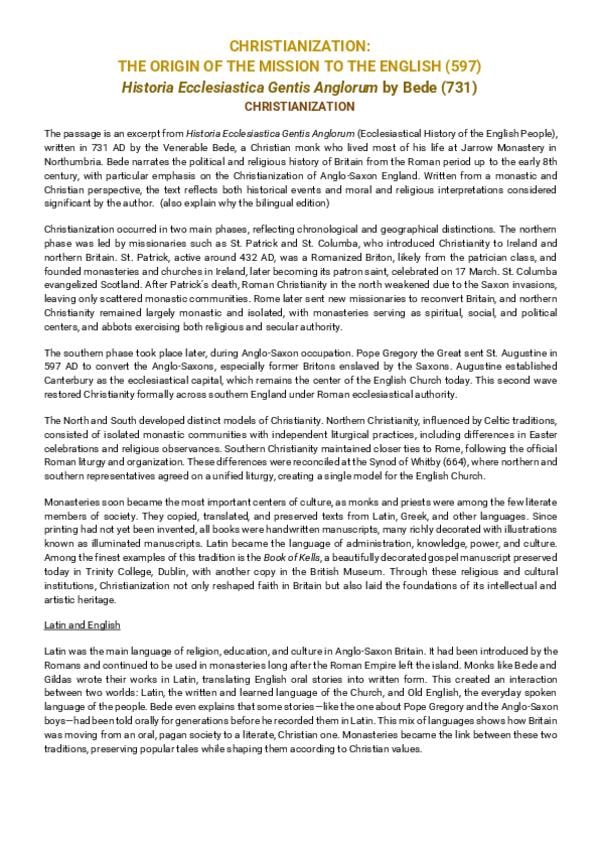 CHRISTIANIZATION:
THE ORIGIN OF THE MISSION TO THE ENGLISH (597)
Historia Ecclesiastica Gentis Anglorum by Bede (731)
CHRISTIANIZATION

The passage is an excerpt from Historia Ecclesiastica Gentis Anglorum (Ecclesiastical History of the English People), written in 731 AD by the Venerable Bede, a Christian monk who lived most of his life at Jarrow Monastery in Northumbria. Bede narrates the political and religious history of Britain from the Roman period up to the early 8th century, with particular emphasis on the Christianization of Anglo-Saxon England. Written from a monastic and Christian perspective, the text reflects both historical events and moral and religious interpretations considered significant by the author. (also explain why the bilingual edition)

Christianization occurred in two main phases, reflecting chronological and geographical distinctions. The northern phase was led by missionaries such as St. Patrick and St. Columba, who introduced Christianity to Ireland and northern Britain. St. Patrick, active around 432 AD, was a Romanized Briton, likely from the patrician class, and founded monasteries and churches in Ireland, later becoming its patron saint, celebrated on 17 March. St. Columba evangelized Scotland. After Patrick's death, Roman Christianity in the north weakened due to the Saxon invasions, leaving only scattered monastic communities. Rome later sent new missionaries to reconvert Britain, and northern Christianity remained largely monastic and isolated, with monasteries serving as spiritual, social, and political centers, and abbots exercising both religious and secular authority.

The southern phase took place later, during Anglo-Saxon occupation. Pope Gregory the Great sent St. Augustine in 597 AD to convert the Anglo-Saxons, especially former Britons enslaved by the Saxons. Augustine established Canterbury as the ecclesiastical capital, which remains the center of the English Church today. This second wave restored Christianity formally across southern England under Roman ecclesiastical authority.

The North and South developed distinct models of Christianity. Northern Christianity, influenced by Celtic traditions, consisted of isolated monastic communities with independent liturgical practices, including differences in Easter celebrations and religious observances. Southern Christianity maintained closer ties to Rome, following the official Roman liturgy and organization. These differences were reconciled at the Synod of Whitby (664), where northern and southern representatives agreed on a unified liturgy, creating a single model for the English Church.

Monasteries soon became the most important centers of culture, as monks and priests were among the few literate members of society. They copied, translated, and preserved texts from Latin, Greek, and other languages. Since printing had not yet been invented, all books were handwritten manuscripts, many richly decorated with illustrations known as illuminated manuscripts. Latin became the language of administration, knowledge, power, and culture. Among the finest examples of this tradition is the Book of Kells, a beautifully decorated gospel manuscript preserved today in Trinity College, Dublin, with another copy in the British Museum. Through these religious and cultural institutions, Christianization not only reshaped faith in Britain but also laid the foundations of its intellectual and artistic heritage.

Latin and English

Latin was the main language of religion, education, and culture in Anglo-Saxon Britain. It had been introduced by the Romans and continued to be used in monasteries long after the Roman Empire left the island. Monks like Bede and Gildas wrote their works in Latin, translating English oral stories into written form. This created an interaction between two worlds: Latin, the written and learned language of the Church, and Old English, the everyday spoken language of the people. Bede even explains that some stories—like the one about Pope Gregory and the Anglo-Saxon boys—had been told orally for generations before he recorded them in Latin. This mix of languages shows how Britain was moving from an oral, pagan society to a literate, Christian one. Monasteries became the link between these two traditions, preserving popular tales while shaping them according to Christian values.